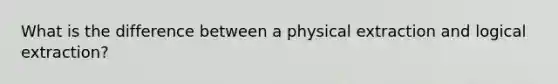 What is the difference between a physical extraction and logical extraction?